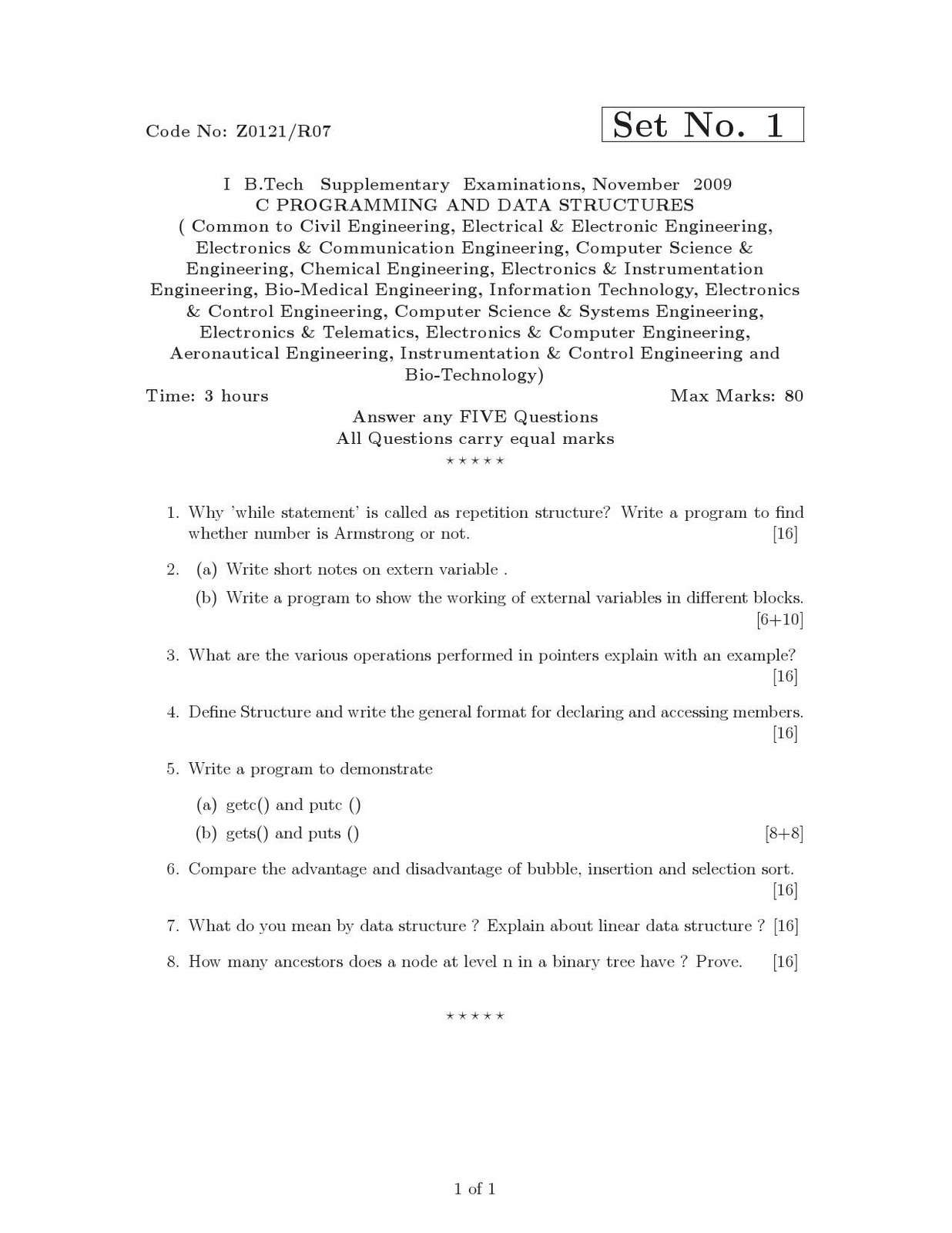 Code No: Z0121/R07

Set No. 1

I B.Tech Supplementary Examinations, November 2009
C PROGRAMMING AND DATA STRUCTURES
( Common to Civil Engineering, Electrical & Electronic Engineering, Electronics & Communication Engineering, Computer Science & Engineering, Chemical Engineering, Electronics & Instrumentation Engineering, Bio-Medical Engineering, Information Technology, Electronics & Control Engineering, Computer Science & Systems Engineering, Electronics & Telematics, Electronics & Computer Engineering, Aeronautical Engineering, Instrumentation & Control Engineering and Bio-Technology)

Time: 3 hours

Max Marks: 80

Answer any FIVE Questions
All Questions carry equal marks
⋆ ⋆ ⋆ ⋆ ⋆

1. Why 'while statement' is called as repetition structure? Write a program to find whether number is Armstrong or not. [16]

2. (a) Write short notes on extern variable .

(b) Write a program to show the working of external variables in different blocks. [6+10]

3. What are the various operations performed in pointers explain with an example? [16]

4. Define Structure and write the general format for declaring and accessing members. [16]

5. Write a program to demonstrate

(a) getc() and putc ()

(b) gets() and puts () [8+8]

6. Compare the advantage and disadvantage of bubble, insertion and selection sort. [16]

7. What do you mean by data structure ? Explain about linear data structure ? [16]

8. How many ancestors does a node at level n in a binary tree have ? Prove. [16]

⋆ ⋆ ⋆ ⋆ ⋆

1 of 1